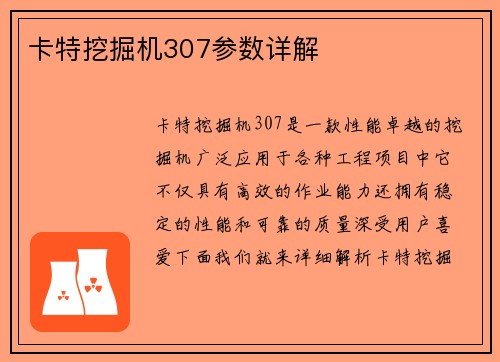 卡特挖掘机307参数详解

卡特挖掘机307是一款性能卓越的挖掘机广泛应用于各种工程项目中它不仅具有高效的作业能力还拥有稳定的性能和可靠的质量深受用户喜爱下面我们就来详细解析卡特挖掘